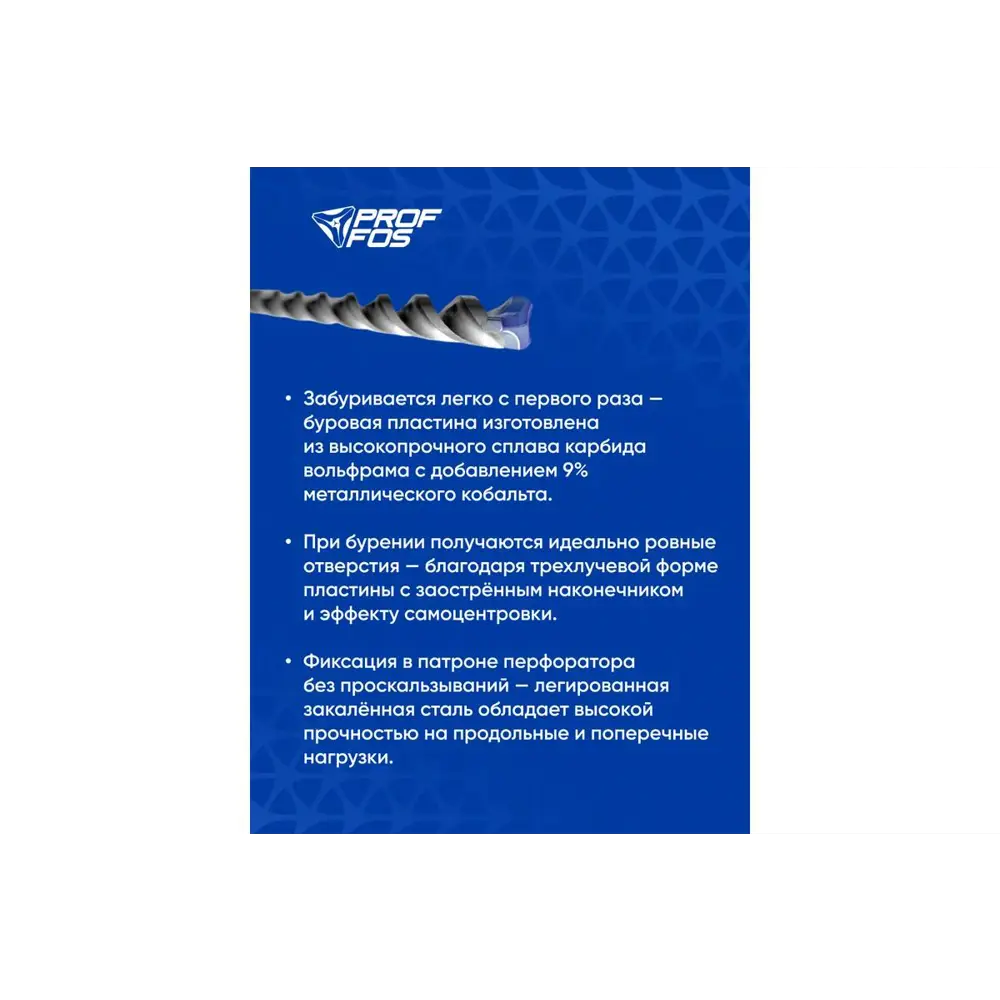 PROF
FOS

• Забуривается легко с первого раза — буровая пластина изготовлена из высокопрочного сплава карбида вольфрама с добавлением 9% металлического кобальта.

• При бурении получаются идеально ровные отверстия — благодаря трехлучевой форме пластины с заострённым наконечником и эффекту самоцентровки.

• Фиксация в патроне перфоратора без проскальзываний — легированная закалённая сталь обладает высокой прочностью на продольные и поперечные нагрузки.